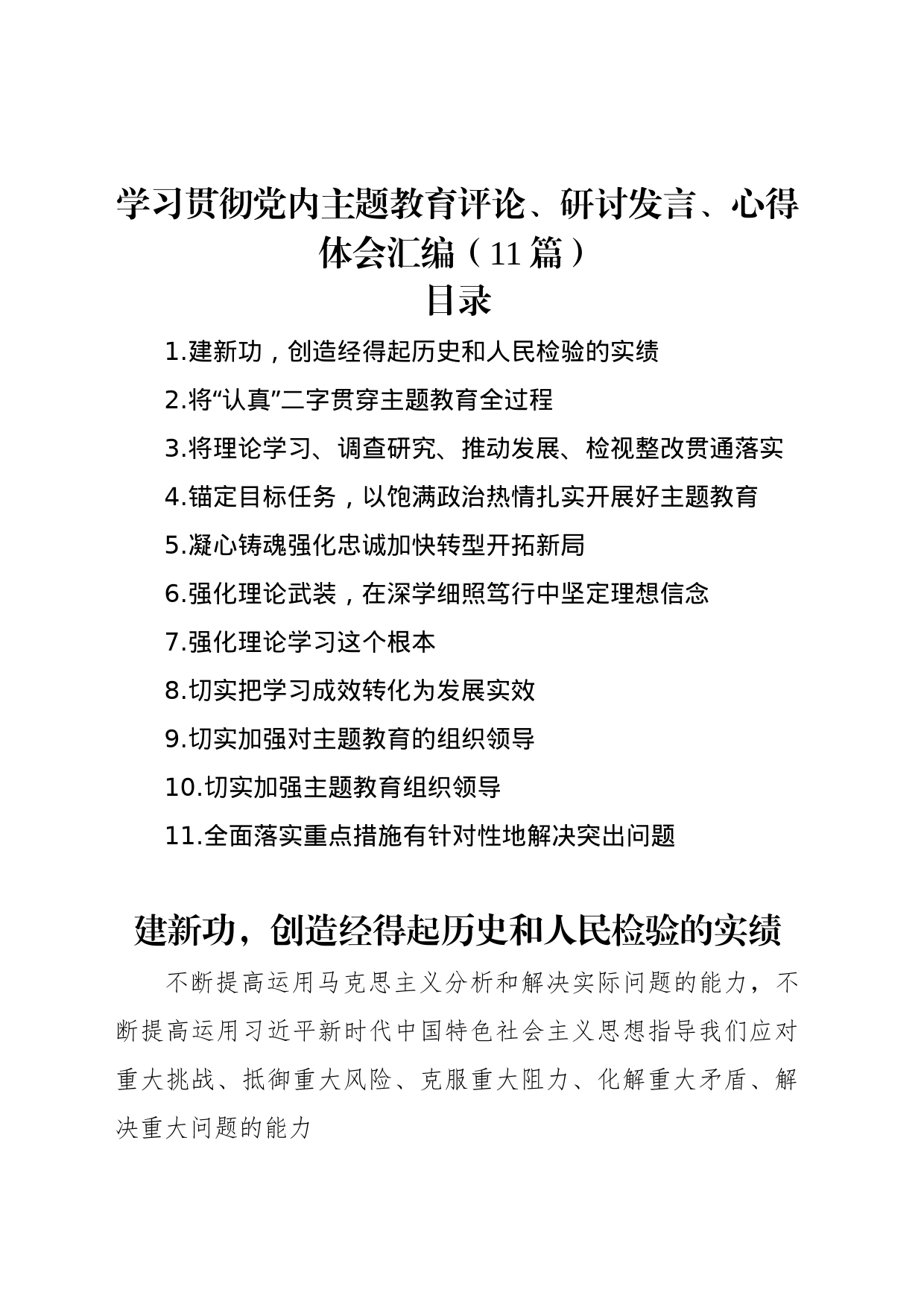 学习贯彻党内主题教育评论、研讨发言、心得体会汇编（11篇）

目录

1.建新功，创造经得起历史和人民检验的实绩

2.将“认真”二字贯穿主题教育全过程

3.将理论学习、调查研究、推动发展、检视整改贯通落实

4.锚定目标任务，以饱满政治热情扎实开展好主题教育

5.凝心铸魂强化忠诚加快转型开拓新局

6.强化理论武装，在深学细照笃行中坚定理想信念

7.强化理论学习这个根本

8.切实把学习成效转化为发展实效

9.切实加强对主题教育的组织领导

10.切实加强主题教育组织领导

11.全面落实重点措施有针对性地解决突出问题

建新功，创造经得起历史和人民检验的实绩

不断提高运用马克思主义分析和解决实际问题的能力，不断提高运用习近平新时代中国特色社会主义思想指导我们应对重大挑战、抵御重大风险、克服重大阻力、化解重大矛盾、解决重大问题的能力